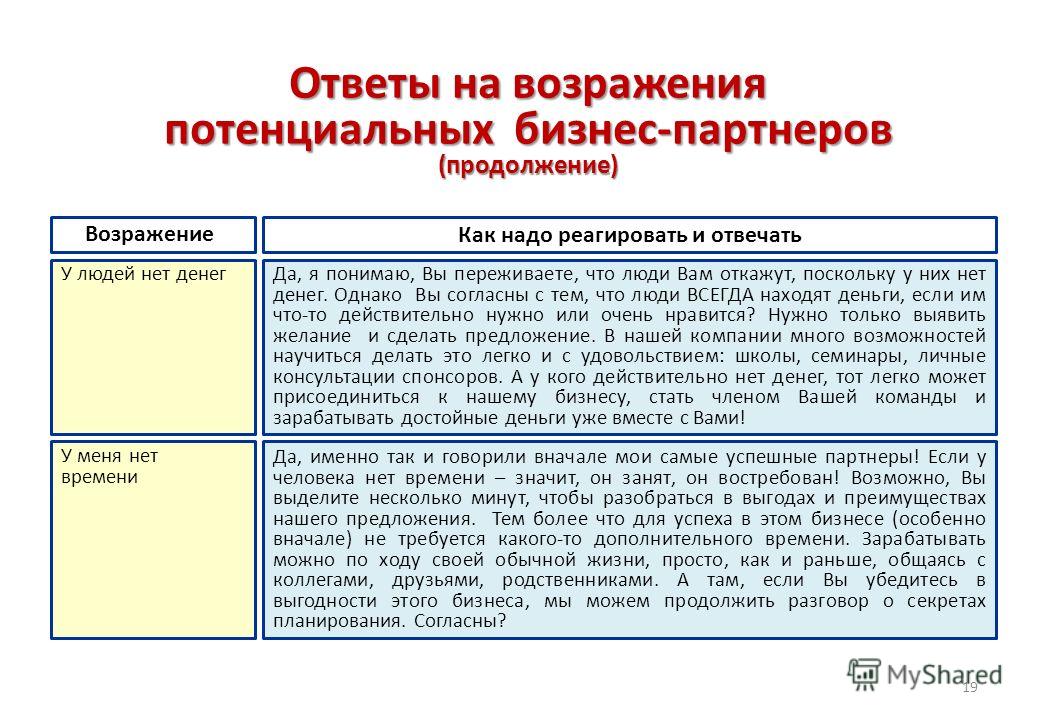 Ответы на возражения потенциальных бизнес-партнеров
(продолжение)

| Возражение | Как надо реагировать и отвечать |
|---|---|
| У людей нет денег | Да, я понимаю, Вы переживаете, что люди Вам откажут, поскольку у них нет денег. Однако Вы согласны с тем, что люди ВСЕГДА находят деньги, если им что-то действительно нужно или очень нравится? Нужно только выявить желание и сделать предложение. В нашей компании много возможностей научиться делать это легко и с удовольствием: школы, семинары, личные консультации спонсоров. А у кого действительно нет денег, тот легко может присоединиться к нашему бизнесу, стать членом Вашей команды и зарабатывать достойные деньги уже вместе с Вами! |
| У меня нет времени | Да, именно так и говорили вначале мои самые успешные партнеры! Если у человека нет времени – значит, он занят, он востребован! Возможно, Вы выделите несколько минут, чтобы разобраться в выгодах и преимуществах нашего предложения. Тем более что для успеха в этом бизнесе (особенно вначале) не требуется какого-то дополнительного времени. Зарабатывать можно по ходу своей обычной жизни, просто, как и раньше, общаясь с коллегами, друзьями, родственниками. А там, если Вы убедитесь в выгодности этого бизнеса, мы можем продолжить разговор о секретах планирования. Согласны? |

MyShared
19